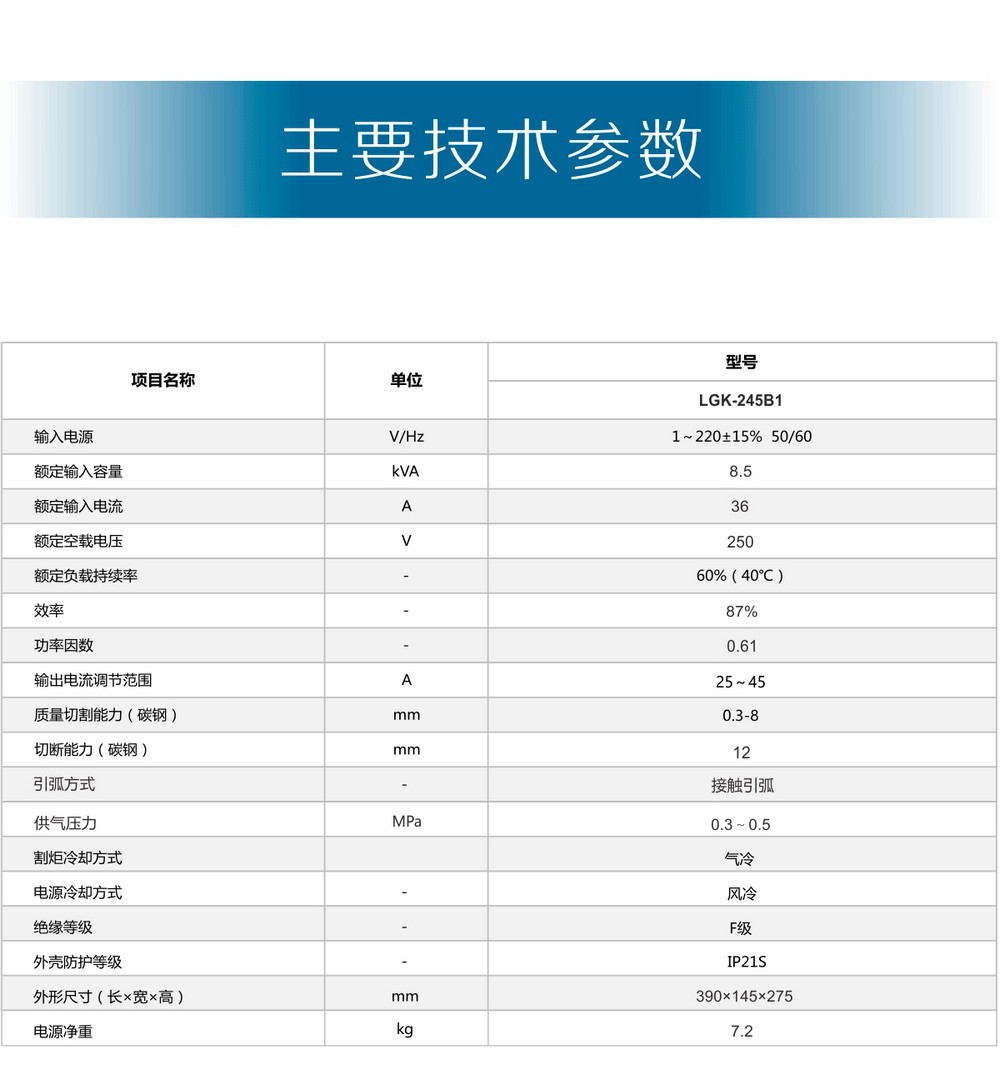 主要技术参数

| 项目名称 | 单位 | 型号 |
|---|---|---|
| | | LGK-245B1 |
| 输入电源 | V/Hz | 1～220±15% 50/60 |
| 额定输入容量 | kVA | 8.5 |
| 额定输入电流 | A | 36 |
| 额定空载电压 | V | 250 |
| 额定负载持续率 | - | 60%（40℃） |
| 效率 | - | 87% |
| 功率因数 | - | 0.61 |
| 输出电流调节范围 | A | 25～45 |
| 质量切割能力（碳钢） | mm | 0.3-8 |
| 切断能力（碳钢） | mm | 12 |
| 引弧方式 | - | 接触引弧 |
| 供气压力 | MPa | 0.3～0.5 |
| 割炬冷却方式 | | 气冷 |
| 电源冷却方式 | - | 风冷 |
| 绝缘等级 | - | F级 |
| 外壳防护等级 | - | IP21S |
| 外形尺寸（长×宽×高） | mm | 390×145×275 |
| 电源净重 | kg | 7.2 |